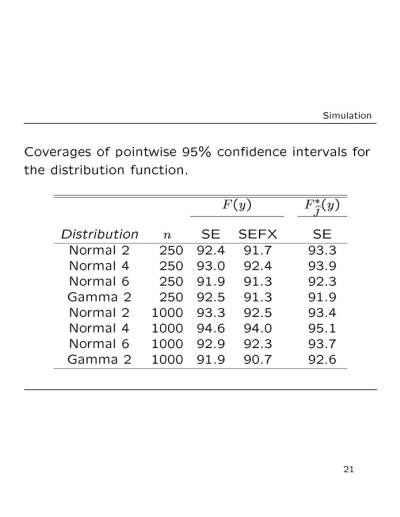 Simulation

Coverages of pointwise 95% confidence intervals for the distribution function.

| | | $F(y)$ | | $F_J^*(y)$ |
|---|---|---|---|---|
| Distribution | $n$ | SE | SEFX | SE |
| Normal 2 | 250 | 92.4 | 91.7 | 93.3 |
| Normal 4 | 250 | 93.0 | 92.4 | 93.9 |
| Normal 6 | 250 | 91.9 | 91.3 | 92.3 |
| Gamma 2 | 250 | 92.5 | 91.3 | 91.9 |
| Normal 2 | 1000 | 93.3 | 92.5 | 93.4 |
| Normal 4 | 1000 | 94.6 | 94.0 | 95.1 |
| Normal 6 | 1000 | 92.9 | 92.3 | 93.7 |
| Gamma 2 | 1000 | 91.9 | 90.7 | 92.6 |

21